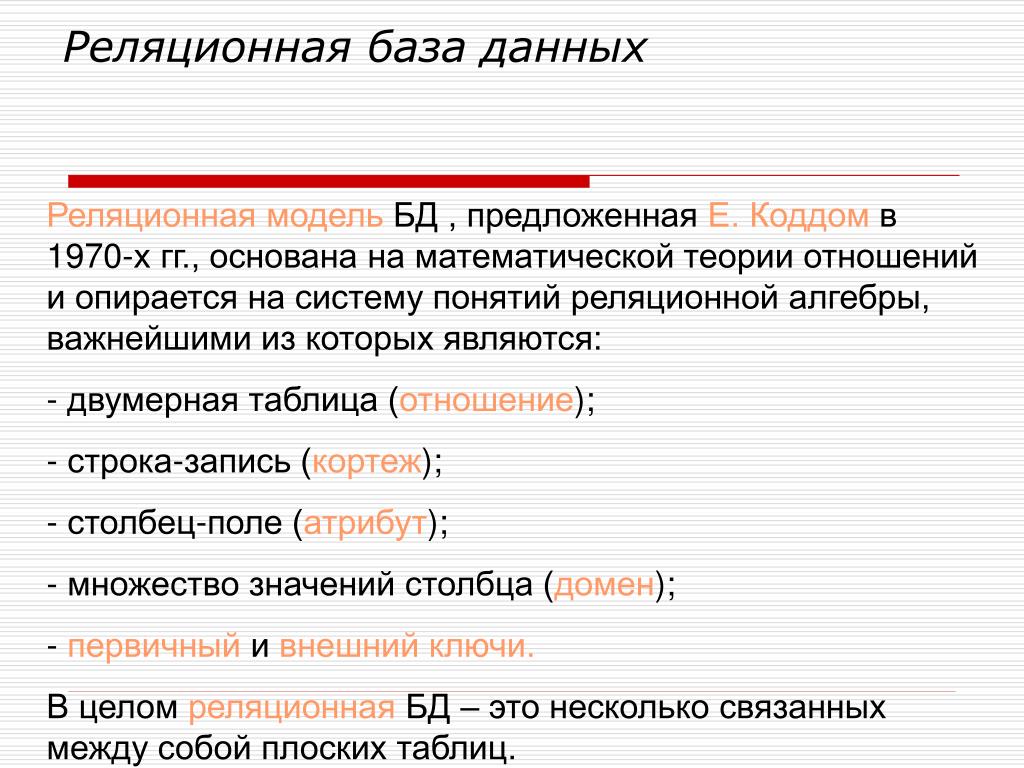 Реляционная база данных

Реляционная модель БД , предложенная Е. Коддом в 1970-х гг., основана на математической теории отношений и опирается на систему понятий реляционной алгебры, важнейшими из которых являются:

- двумерная таблица (отношение);

- строка-запись (кортеж);

- столбец-поле (атрибут);

- множество значений столбца (домен);

- первичный и внешний ключи.

В целом реляционная БД – это несколько связанных между собой плоских таблиц.